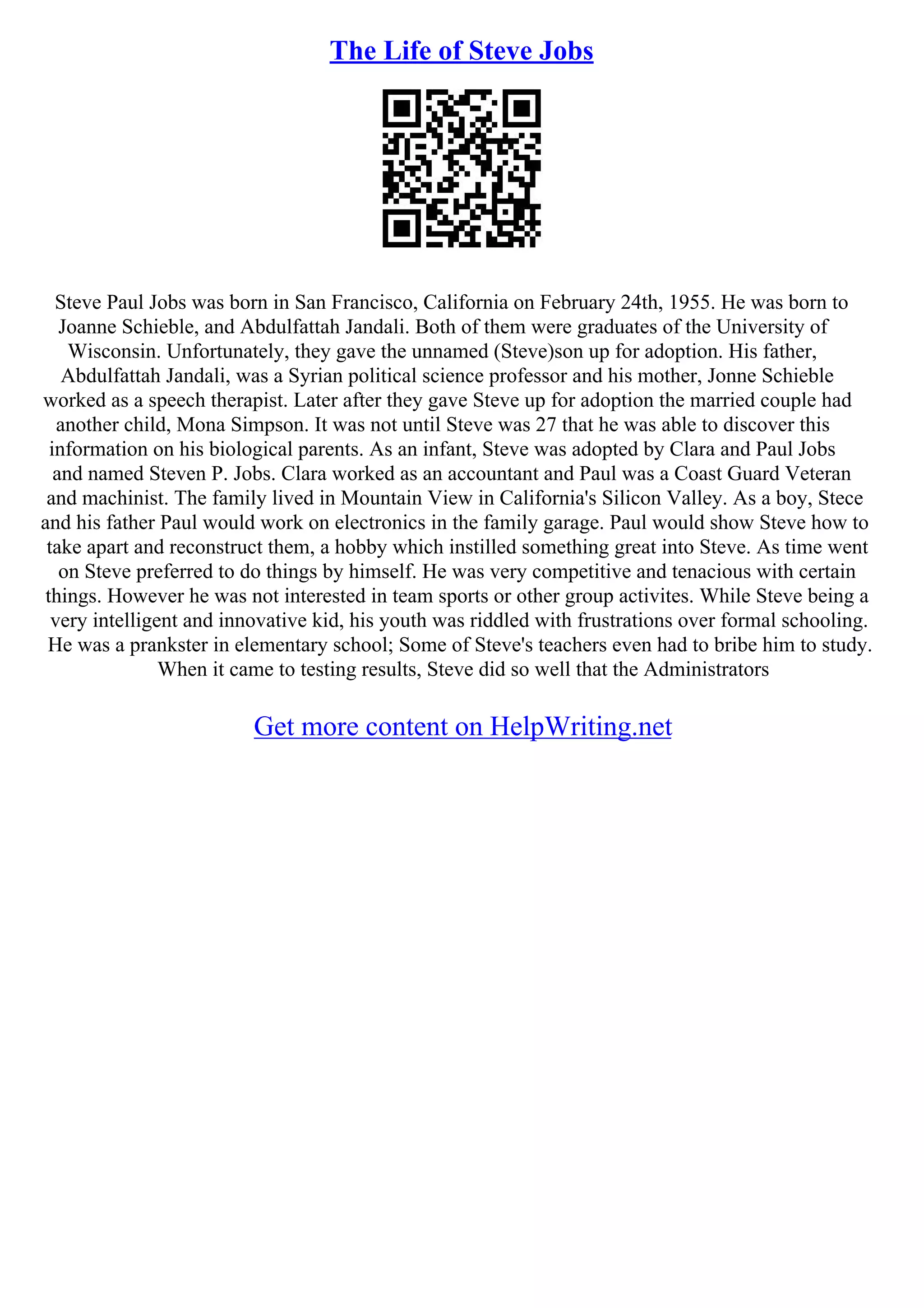 The Life of Steve Jobs

Steve Paul Jobs was born in San Francisco, California on February 24th, 1955. He was born to Joanne Schieble, and Abdulfattah Jandali. Both of them were graduates of the University of Wisconsin. Unfortunately, they gave the unnamed (Steve)son up for adoption. His father, Abdulfattah Jandali, was a Syrian political science professor and his mother, Jonne Schieble worked as a speech therapist. Later after they gave Steve up for adoption the married couple had another child, Mona Simpson. It was not until Steve was 27 that he was able to discover this information on his biological parents. As an infant, Steve was adopted by Clara and Paul Jobs and named Steven P. Jobs. Clara worked as an accountant and Paul was a Coast Guard Veteran and machinist. The family lived in Mountain View in California's Silicon Valley. As a boy, Stece and his father Paul would work on electronics in the family garage. Paul would show Steve how to take apart and reconstruct them, a hobby which instilled something great into Steve. As time went on Steve preferred to do things by himself. He was very competitive and tenacious with certain things. However he was not interested in team sports or other group activites. While Steve being a very intelligent and innovative kid, his youth was riddled with frustrations over formal schooling. He was a prankster in elementary school; Some of Steve's teachers even had to bribe him to study. When it came to testing results, Steve did so well that the Administrators

Get more content on HelpWriting.net